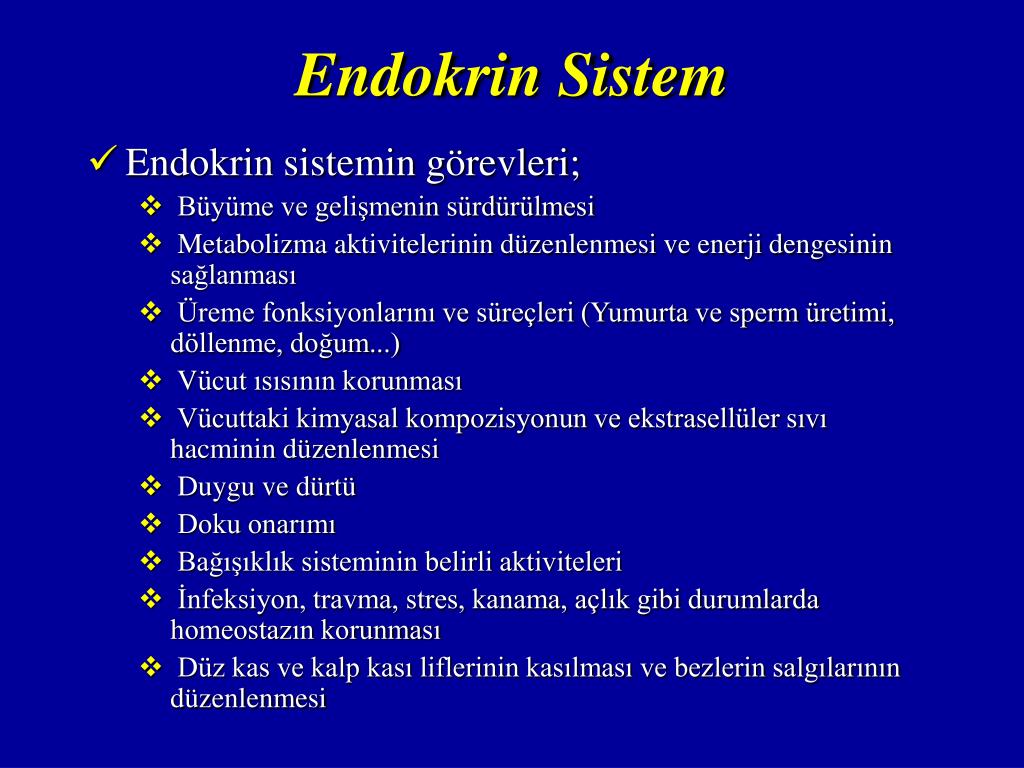 Endokrin Sistem

✓ Endokrin sistemin görevleri;

❖ Büyüme ve gelişmenin sürdürülmesi

❖ Metabolizma aktivitelerinin düzenlenmesi ve enerji dengesinin sağlanması

❖ Üreme fonksiyonlarını ve süreçleri (Yumurta ve sperm üretimi, döllenme, doğum...)

❖ Vücut ısısının korunması

❖ Vücuttaki kimyasal kompozisyonun ve ekstrasellüler sıvı hacminin düzenlenmesi

❖ Duygu ve dürtü

❖ Doku onarımı

❖ Bağışıklık sisteminin belirli aktiviteleri

❖ İnfeksiyon, travma, stres, kanama, açlık gibi durumlarda homeostazın korunması

❖ Düz kas ve kalp kası liflerinin kasılması ve bezlerin salgılarının düzenlenmesi